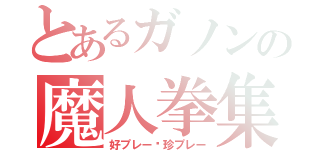 とあるガノンの
魔人拳集
好プレー・珍プレー